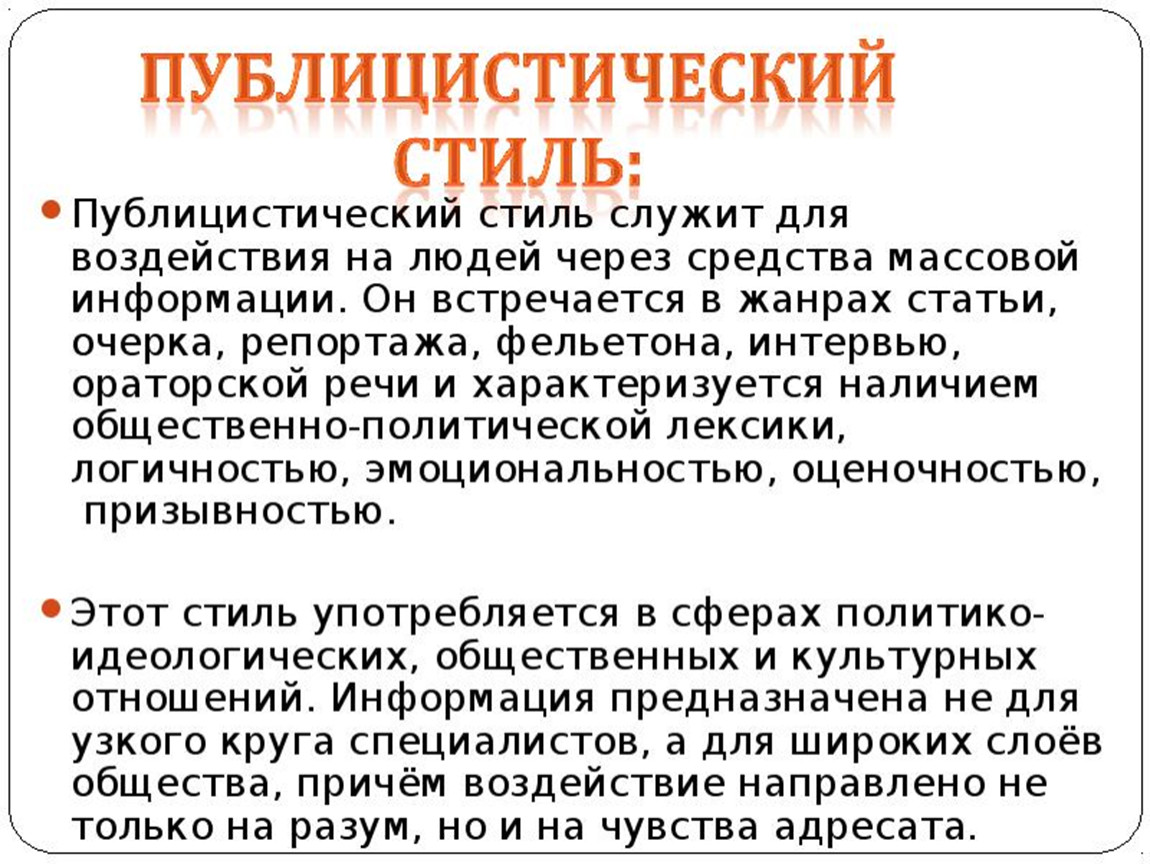 ПУБЛИЦИСТИЧЕСКИЙ СТИЛЬ:

Публицистический стиль служит для воздействия на людей через средства массовой информации. Он встречается в жанрах статьи, очерка, репортажа, фельетона, интервью, ораторской речи и характеризуется наличием общественно-политической лексики, логичностью, эмоциональностью, оценочностью, призывностью.

Этот стиль употребляется в сферах политико-идеологических, общественных и культурных отношений. Информация предназначена не для узкого круга специалистов, а для широких слоёв общества, причём воздействие направлено не только на разум, но и на чувства адресата.